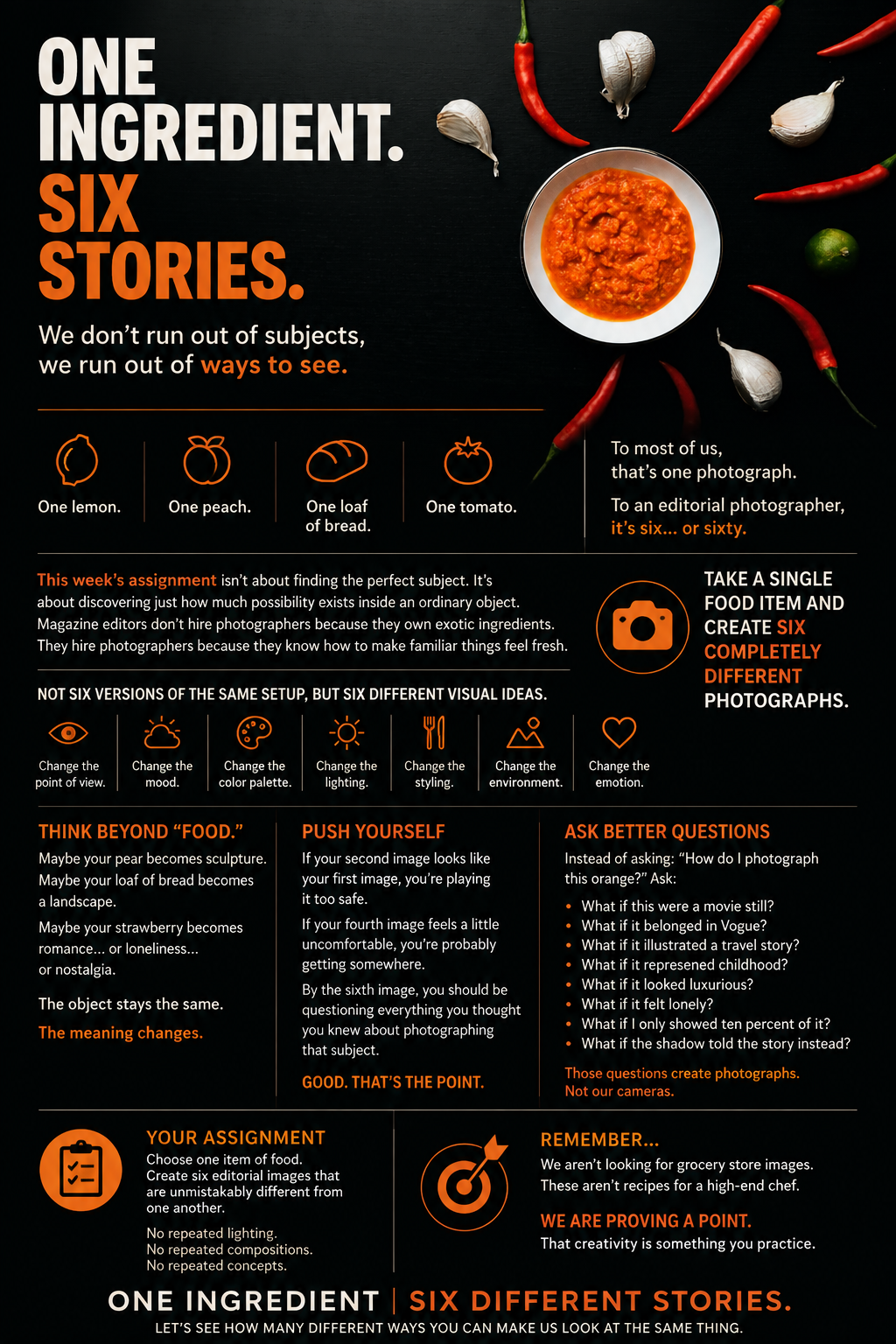 ONE INGREDIENT.
SIX STORIES.

We don't run out of subjects, we run out of ways to see.

One lemon.

One peach.

One loaf of bread.

One tomato.

To most of us, that's one photograph.

To an editorial photographer, it's six... or sixty.

This week's assignment isn't about finding the perfect subject. It's about discovering just how much possibility exists inside an ordinary object. Magazine editors don't hire photographers because they own exotic ingredients. They hire photographers because they know how to make familiar things feel fresh.

TAKE A SINGLE FOOD ITEM AND CREATE SIX COMPLETELY DIFFERENT PHOTOGRAPHS.

NOT SIX VERSIONS OF THE SAME SETUP, BUT SIX DIFFERENT VISUAL IDEAS.

Change the point of view.

Change the mood.

Change the color palette.

Change the lighting.

Change the styling.

Change the environment.

Change the emotion.

THINK BEYOND "FOOD."

Maybe your pear becomes sculpture. Maybe your loaf of bread becomes a landscape.

Maybe your strawberry becomes romance... or loneliness... or nostalgia.

The object stays the same.

The meaning changes.

PUSH YOURSELF

If your second image looks like your first image, you're playing it too safe.

If your fourth image feels a little uncomfortable, you're probably getting somewhere.

By the sixth image, you should be questioning everything you thought you knew about photographing that subject.

GOOD. THAT'S THE POINT.

ASK BETTER QUESTIONS

Instead of asking: "How do I photograph this orange?" Ask:

• What if this were a movie still?
• What if it belonged in Vogue?
• What if it illustrated a travel story?
• What if it represened childhood?
• What if it looked luxurious?
• What if it felt lonely?
• What if I only showed ten percent of it?
• What if the shadow told the story instead?

Those questions create photographs. Not our cameras.

YOUR ASSIGNMENT

Choose one item of food. Create six editorial images that are unmistakably different from one another.

No repeated lighting.
No repeated compositions.
No repeated concepts.

REMEMBER...

We aren't looking for grocery store images. These aren't recipes for a high-end chef.

WE ARE PROVING A POINT.

That creativity is something you practice.

ONE INGREDIENT | SIX DIFFERENT STORIES.

LET'S SEE HOW MANY DIFFERENT WAYS YOU CAN MAKE US LOOK AT THE SAME THING.